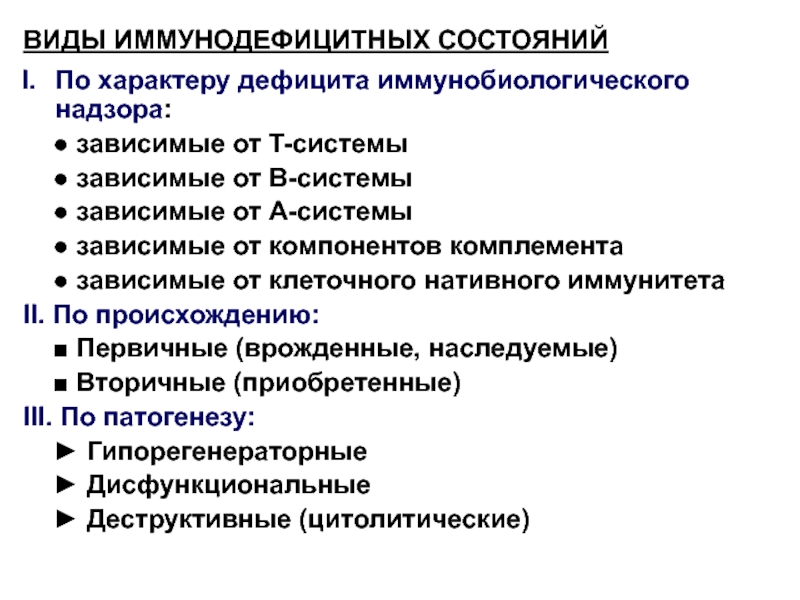 ВИДЫ ИММУНОДЕФИЦИТНЫХ СОСТОЯНИЙ

I. По характеру дефицита иммунобиологического надзора:

● зависимые от Т-системы

● зависимые от В-системы

● зависимые от А-системы

● зависимые от компонентов комплемента

● зависимые от клеточного нативного иммунитета

II. По происхождению:

■ Первичные (врожденные, наследуемые)

■ Вторичные (приобретенные)

III. По патогенезу:

► Гипорегенераторные

► Дисфункциональные

► Деструктивные (цитолитические)